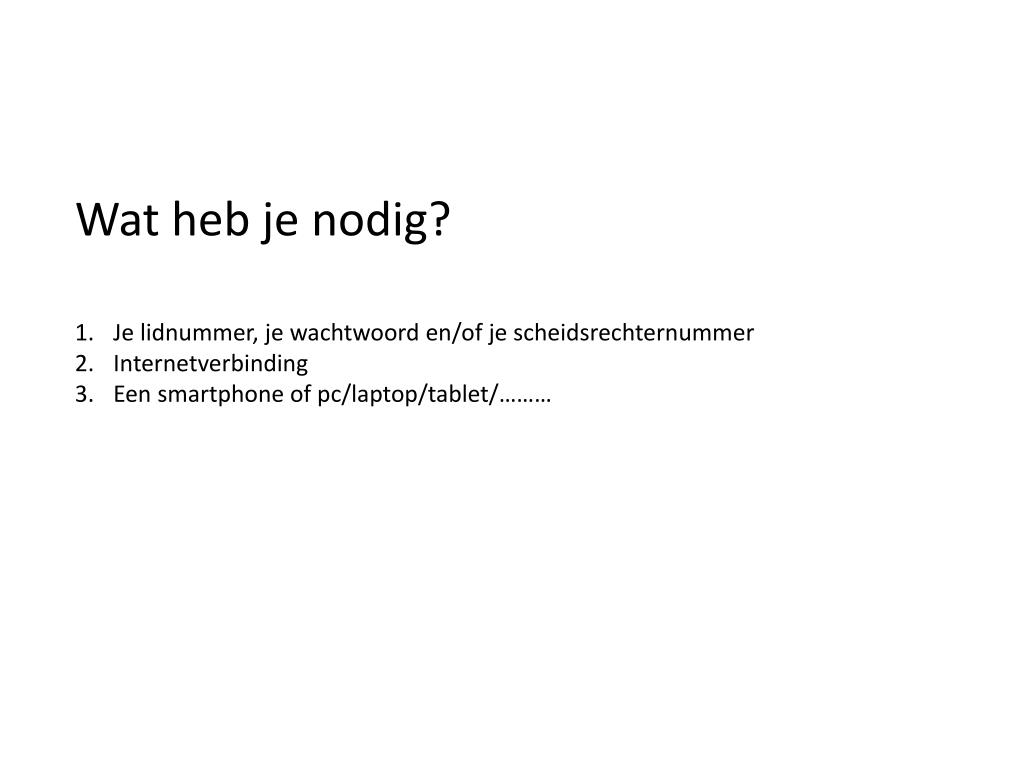 Wat heb je nodig?

1. Je lidnummer, je wachtwoord en/of je scheidsrechternummer
2. Internetverbinding
3. Een smartphone of pc/laptop/tablet/………